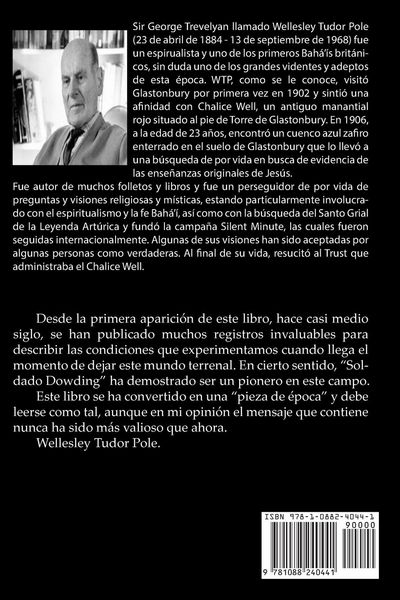 Sir George Trevelyan llamado Wellesley Tudor Pole (23 de abril de 1884 - 13 de septiembre de 1968) fue un espirualista y uno de los primeros Bahá'ís británicos, sin duda uno de los grandes videntes y adeptos de esta época. WTP, como se le conoce, visitó Glastonbury por primera vez en 1902 y sintió una afinidad con Chalice Well, un antiguo manantial rojo situado al pie de Torre de Glastonbury. En 1906, a la edad de 23 años, encontró un cuenco azul zafiro enterrado en el suelo de Glastonbury que lo llevó a una búsqueda de por vida en busca de evidencia de las enseñanzas originales de Jesús.

Fue autor de muchos folletos y libros y fue un perseguidor de por vida de preguntas y visiones religiosas y místicas, estando particularmente involucrado con el espiritualismo y la fe Bahá'í, así como con la búsqueda del Santo Grial de la Leyenda Artúrica y fundó la campaña Silent Minute, las cuales fueron seguidas internacionalmente. Algunas de sus visiones han sido aceptadas por algunas personas como verdaderas. Al final de su vida, resucitó al Trust que administraba el Chalice Well.

Desde la primera aparición de este libro, hace casi medio siglo, se han publicado muchos registros invaluables para describir las condiciones que experimentamos cuando llega el momento de dejar este mundo terrenal. En cierto sentido, "Soldado Dowding" ha demostrado ser un pionero en este campo. Este libro se ha convertido en una "pieza de época" y debe leerse como tal, aunque en mi opinión el mensaje que contiene nunca ha sido más valioso que ahora.

Wellesley Tudor Pole.

ISBN 978-1-0882-4044-1

90000

9 781088 240441